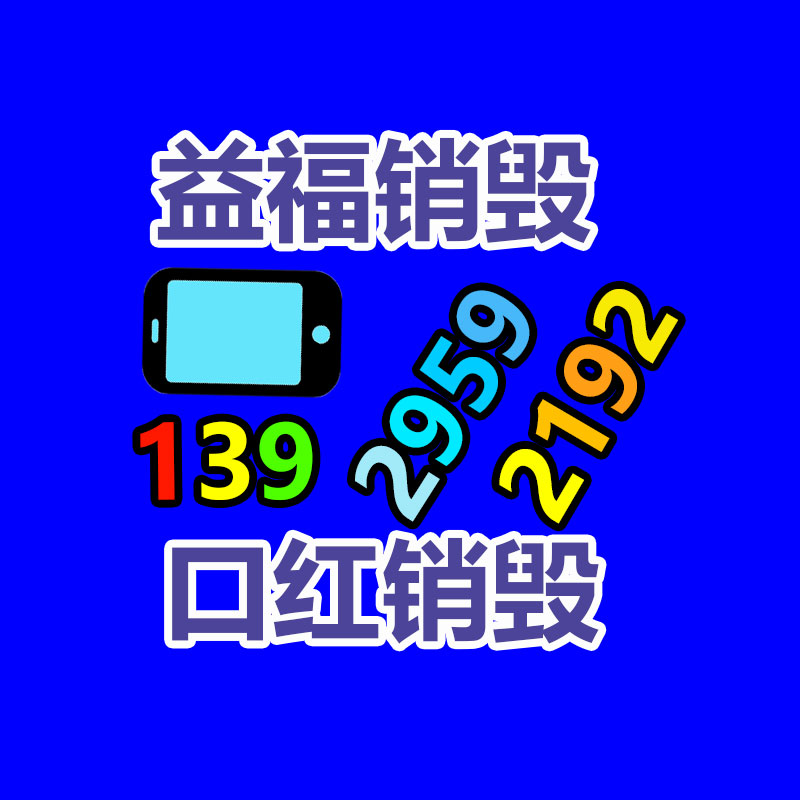 益福销毁

139 2959 2192

口红销毁